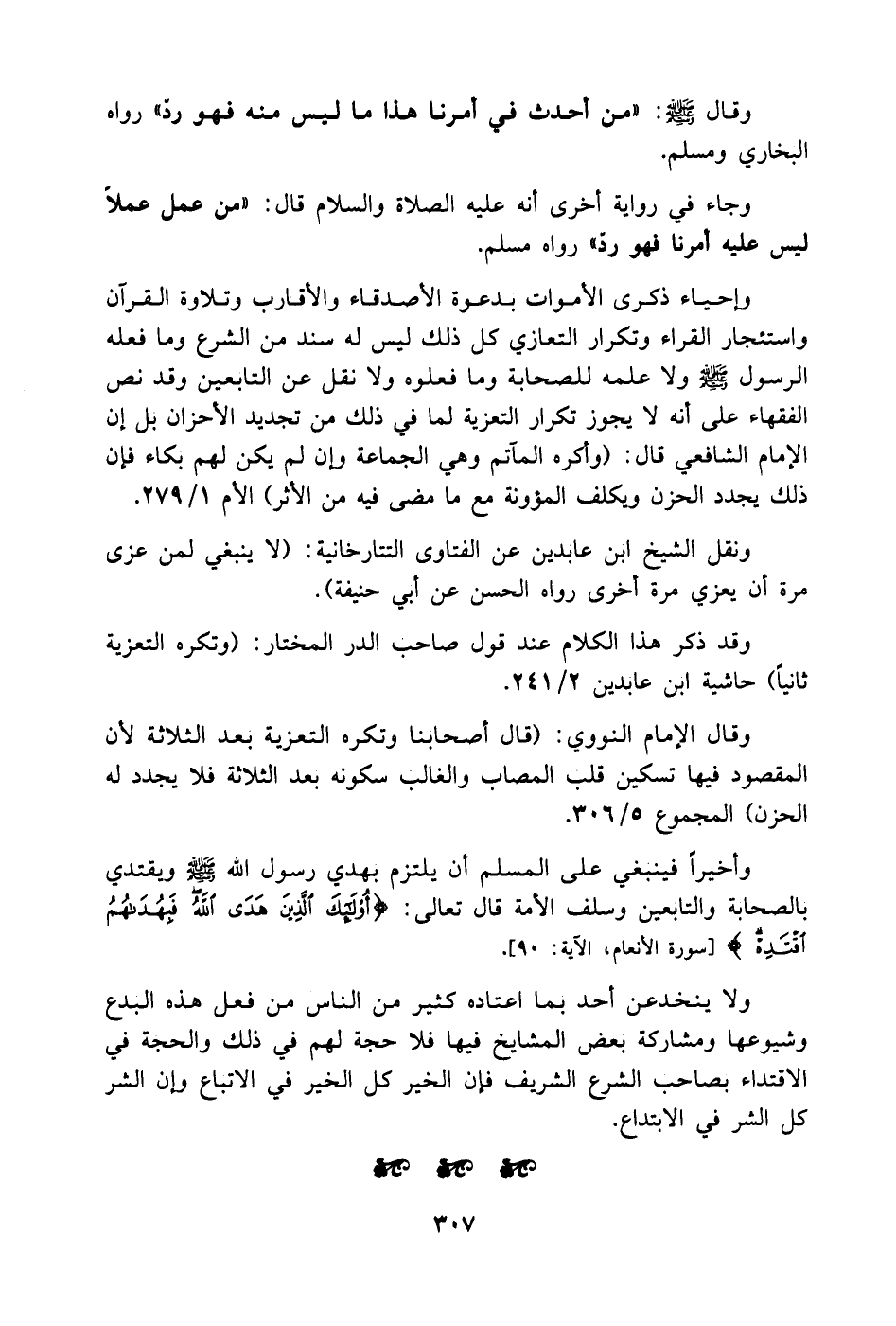 وقال ﷺ: «من أحدث في أمرنا هذا ما ليس منه فهو ردّ» رواه البخاري ومسلم.

وجاء في رواية أخرى أنه عليه الصلاة والسلام قال: «من عمل عملاً ليس عليه أمرنا فهو ردّ» رواه مسلم.

وإحياء ذكرى الأموات بدعوة الأصدقاء والأقارب وتلاوة القرآن واستئجار القراء وتكرار التعازي كل ذلك ليس له سند من الشرع وما فعله الرسول ﷺ ولا علمه للصحابة وما فعلوه ولا نقل عن التابعين وقد نص الفقهاء على أنه لا يجوز تكرار التعزية لما في ذلك من تجديد الأحزان بل إن الإمام الشافعي قال: (وأكره المآتم وهي الجماعة وإن لم يكن لهم بكاء فإن ذلك يجدد الحزن ويكلف المؤونة مع ما مضى فيه من الأثر) الأم ٢٧٩/١.

ونقل الشيخ ابن عابدين عن الفتاوى التتارخانية: (لا ينبغي لمن عزى مرة أن يعزي مرة أخرى رواه الحسن عن أبي حنيفة).

وقد ذكر هذا الكلام عند قول صاحب الدر المختار: (وتكره التعزية ثانياً) حاشية ابن عابدين ٢٤١/٢.

وقال الإمام النووي: (قال أصحابنا وتكره التعزية بعد الثلاثة لأن المقصود فيها تسكين قلب المصاب والغالب سكونه بعد الثلاثة فلا يجدد له الحزن) المجموع ٣٠٦/٥.

وأخيراً فينبغي على المسلم أن يلتزم بهدي رسول الله ﷺ ويقتدي بالصحابة والتابعين وسلف الأمة قال تعالى: ﴿أُوْلَٰٓئِكَ ٱلَّذِينَ هَدَى ٱللَّهُۖ فَبِهُدَىٰهُمُ ٱقۡتَدِهۡۗ﴾ [سورة الأنعام، الآية: ٩٠].

ولا ينخدعن أحد بما اعتاده كثير من الناس من فعل هذه البدع وشيوعها ومشاركة بعض المشايخ فيها فلا حجة لهم في ذلك والحجة في الاقتداء بصاحب الشرع الشريف فإن الخير كل الخير في الاتباع وإن الشر كل الشر في الابتداع.

٣٠٧